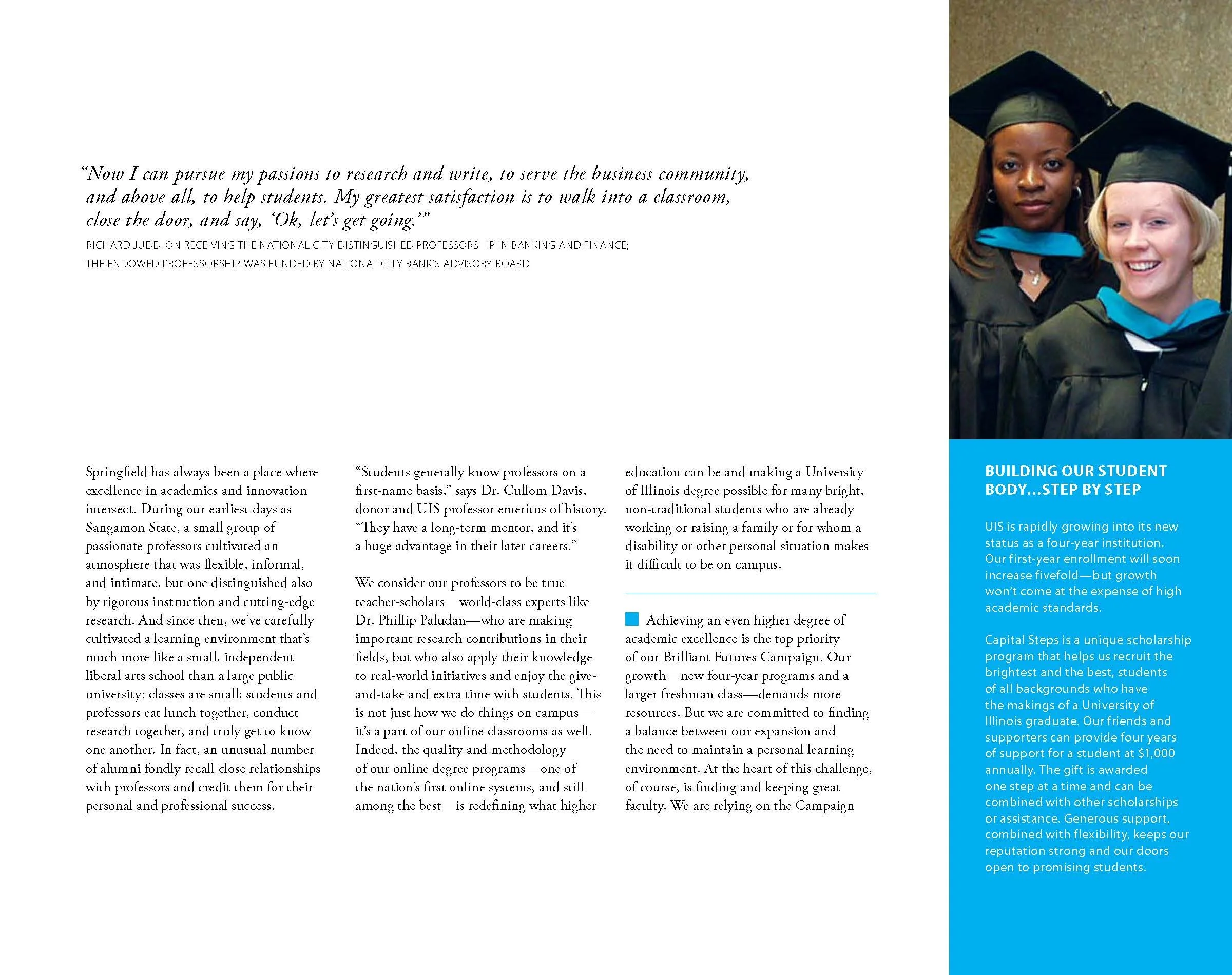 “Now I can pursue my passions to research and write, to serve the business community, and above all, to help students. My greatest satisfaction is to walk into a classroom, close the door, and say, ‘Ok, let’s get going.’”

RICHARD JUDD, ON RECEIVING THE NATIONAL CITY DISTINGUISHED PROFESSORSHIP IN BANKING AND FINANCE; THE ENDOWED PROFESSORSHIP WAS FUNDED BY NATIONAL CITY BANK’S ADVISORY BOARD

Springfield has always been a place where excellence in academics and innovation intersect. During our earliest days as Sangamon State, a small group of passionate professors cultivated an atmosphere that was flexible, informal, and intimate, but one distinguished also by rigorous instruction and cutting-edge research. And since then, we’ve carefully cultivated a learning environment that’s much more like a small, independent liberal arts school than a large public university: classes are small; students and professors eat lunch together, conduct research together, and truly get to know one another. In fact, an unusual number of alumni fondly recall close relationships with professors and credit them for their personal and professional success.

“Students generally know professors on a first-name basis,” says Dr. Cullom Davis, donor and UIS professor emeritus of history. “They have a long-term mentor, and it’s a huge advantage in their later careers.”

We consider our professors to be true teacher-scholars—world-class experts like Dr. Phillip Paludan—who are making important research contributions in their fields, but who also apply their knowledge to real-world initiatives and enjoy the give-and-take and extra time with students. This is not just how we do things on campus—it’s a part of our online classrooms as well. Indeed, the quality and methodology of our online degree programs—one of the nation’s first online systems, and still among the best—is redefining what higher education can be and making a University of Illinois degree possible for many bright, non-traditional students who are already working or raising a family or for whom a disability or other personal situation makes it difficult to be on campus.

Achieving an even higher degree of academic excellence is the top priority of our Brilliant Futures Campaign. Our growth—new four-year programs and a larger freshman class—demands more resources. But we are committed to finding a balance between our expansion and the need to maintain a personal learning environment. At the heart of this challenge, of course, is finding and keeping great faculty. We are relying on the Campaign

BUILDING OUR STUDENT BODY…STEP BY STEP

UIS is rapidly growing into its new status as a four-year institution. Our first-year enrollment will soon increase fivefold—but growth won’t come at the expense of high academic standards.

Capital Steps is a unique scholarship program that helps us recruit the brightest and the best, students of all backgrounds who have the makings of a University of Illinois graduate. Our friends and supporters can provide four years of support for a student at $1,000 annually. The gift is awarded one step at a time and can be combined with other scholarships or assistance. Generous support, combined with flexibility, keeps our reputation strong and our doors open to promising students.